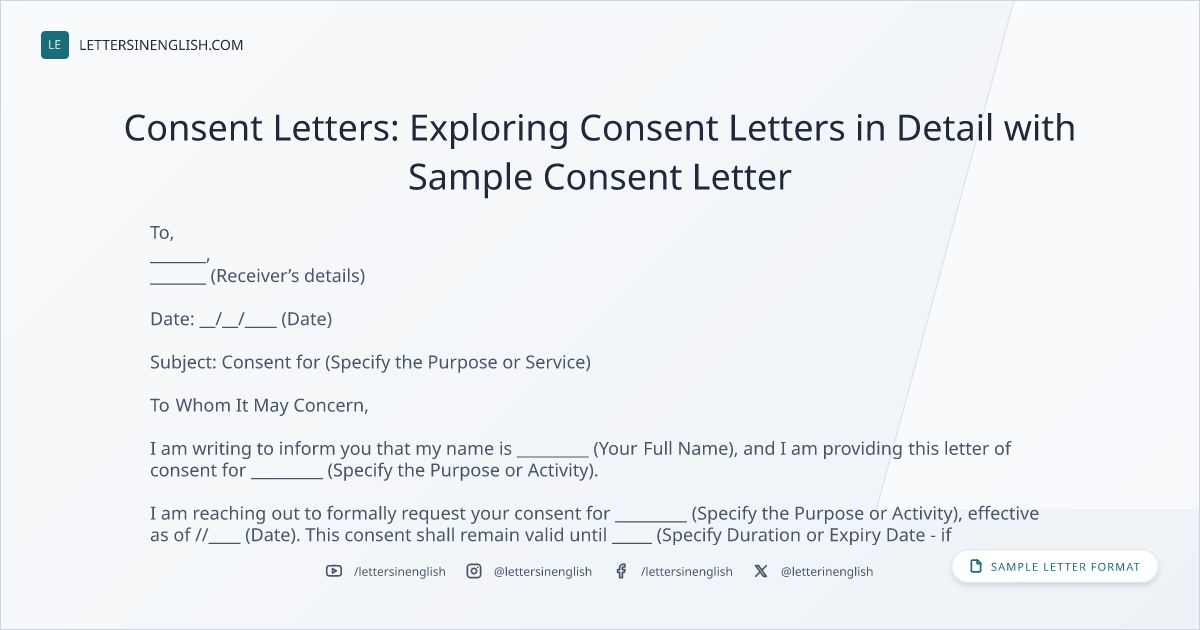 LE LETTERSINENGLISH.COM

Consent Letters: Exploring Consent Letters in Detail with Sample Consent Letter

To,
____,
____ (Receiver's details)

Date: ____/____/____ (Date)

Subject: Consent for (Specify the Purpose or Service)

To Whom It May Concern,

I am writing to inform you that my name is ____ (Your Full Name), and I am providing this letter of consent for ____ (Specify the Purpose or Activity).

I am reaching out to formally request your consent for ____ (Specify the Purpose or Activity), effective as of //____ (Date). This consent shall remain valid until ____ (Specify Duration or Expiry Date - if

/lettersinenglish @lettersinenglish /lettersinenglish @letterinenglish

SAMPLE LETTER FORMAT